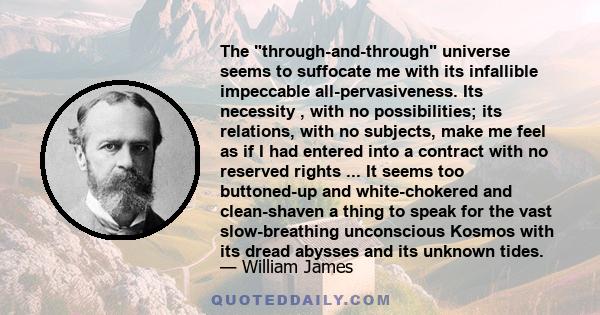 The "through-and-through" universe seems to suffocate me with its infallible impeccable all-pervasiveness. Its necessity , with no possibilities; its relations, with no subjects, make me feel as if I had entered into a contract with no reserved rights ... It seems too buttoned-up and white-chokered and clean-shaven a thing to speak for the vast slow-breathing unconscious Kosmos with its dread abysses and its unknown tides.
— William James

QUOTEDDAILY.COM